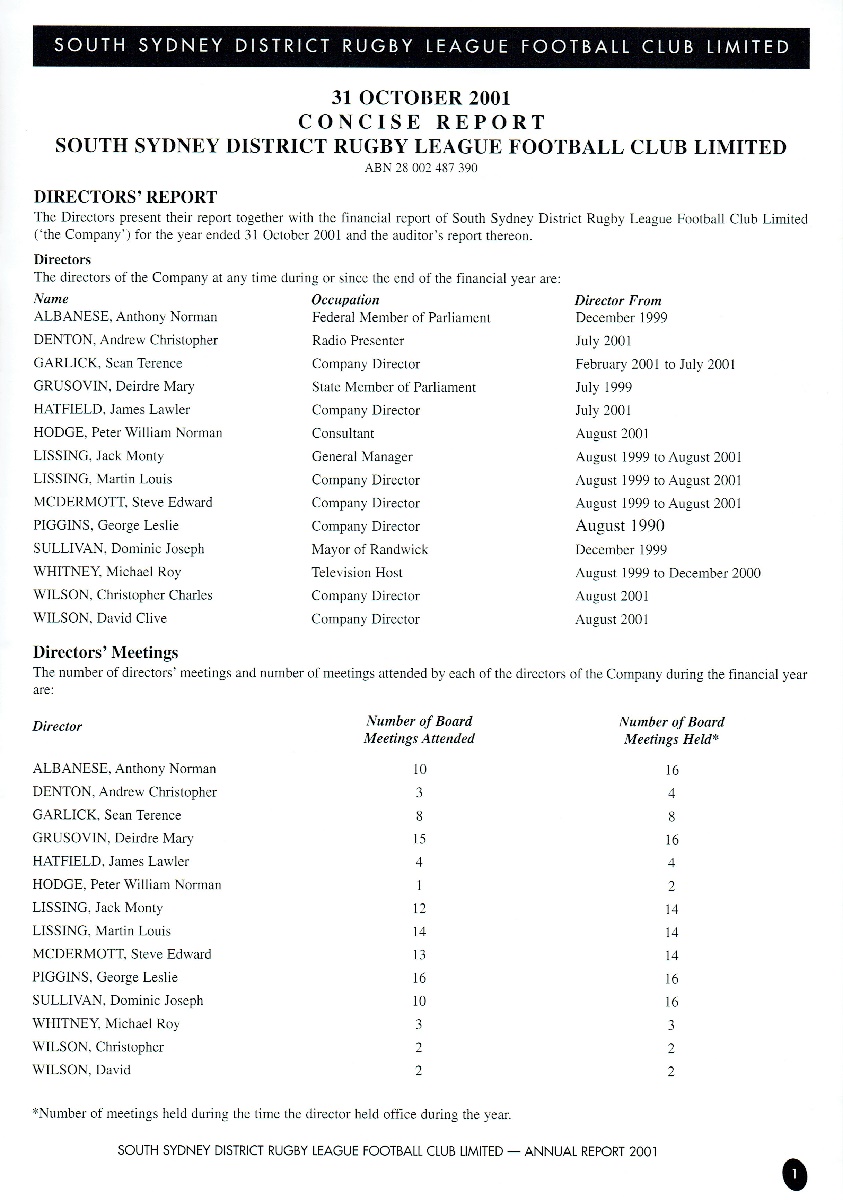 SOUTH SYDNEY DISTRICT RUGBY LEAGUE FOOTBALL CLUB LIMITED

31 OCTOBER 2001
CONCISE REPORT
SOUTH SYDNEY DISTRICT RUGBY LEAGUE FOOTBALL CLUB LIMITED
ABN 28 002 487 390

DIRECTORS' REPORT
The Directors present their report together with the financial report of South Sydney District Rugby League Football Club Limited ('the Company') for the year ended 31 October 2001 and the auditor's report thereon.

Directors
The directors of the Company at any time during or since the end of the financial year are:

| Name | Occupation | Director From |
|---|---|---|
| ALBANESE, Anthony Norman | Federal Member of Parliament | December 1999 |
| DENTON, Andrew Christopher | Radio Presenter | July 2001 |
| GARLICK, Sean Terence | Company Director | February 2001 to July 2001 |
| GRUSOVIN, Deirdre Mary | State Member of Parliament | July 1999 |
| HATFIELD, James Lawler | Company Director | July 2001 |
| HODGE, Peter William Norman | Consultant | August 2001 |
| LISSING, Jack Monty | General Manager | August 1999 to August 2001 |
| LISSING, Martin Louis | Company Director | August 1999 to August 2001 |
| MCDERMOTT, Steve Edward | Company Director | August 1999 to August 2001 |
| PIGGINS, George Leslie | Company Director | August 1990 |
| SULLIVAN, Dominic Joseph | Mayor of Randwick | December 1999 |
| WHITNEY, Michael Roy | Television Host | August 1999 to December 2000 |
| WILSON, Christopher Charles | Company Director | August 2001 |
| WILSON, David Clive | Company Director | August 2001 |

Directors' Meetings
The number of directors' meetings and number of meetings attended by each of the directors of the Company during the financial year are:

| Director | Number of Board Meetings Attended | Number of Board Meetings Held* |
|---|---|---|
| ALBANESE, Anthony Norman | 10 | 16 |
| DENTON, Andrew Christopher | 3 | 4 |
| GARLICK, Sean Terence | 8 | 8 |
| GRUSOVIN, Deirdre Mary | 15 | 16 |
| HATFIELD, James Lawler | 4 | 4 |
| HODGE, Peter William Norman | 1 | 2 |
| LISSING, Jack Monty | 12 | 14 |
| LISSING, Martin Louis | 14 | 14 |
| MCDERMOTT, Steve Edward | 13 | 14 |
| PIGGINS, George Leslie | 16 | 16 |
| SULLIVAN, Dominic Joseph | 10 | 16 |
| WHITNEY, Michael Roy | 3 | 3 |
| WILSON, Christopher | 2 | 2 |
| WILSON, David | 2 | 2 |

*Number of meetings held during the time the director held office during the year.

SOUTH SYDNEY DISTRICT RUGBY LEAGUE FOOTBALL CLUB LIMITED — ANNUAL REPORT 2001

1